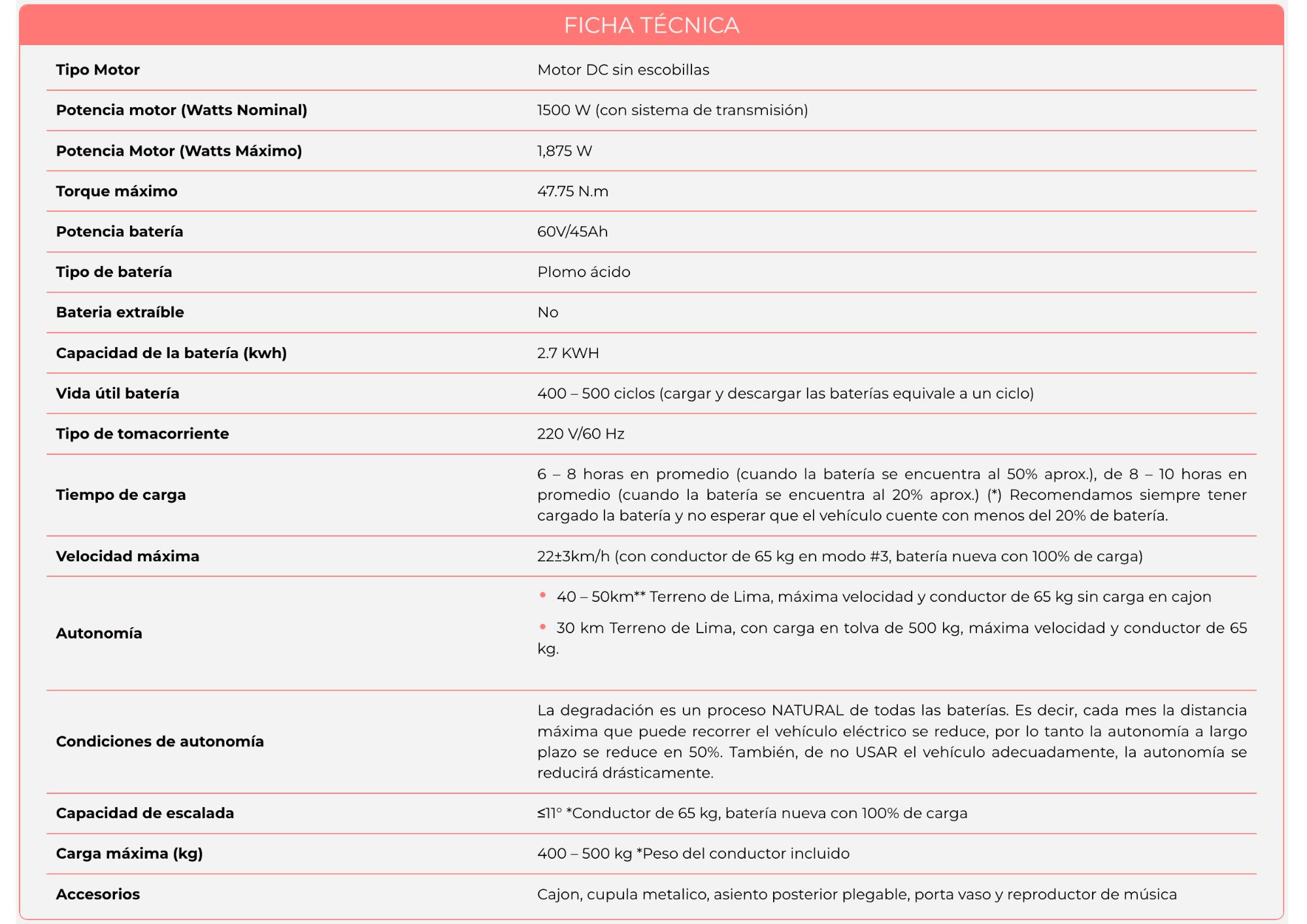 FICHA TÉCNICA

| | |
|---|---|
| Tipo Motor | Motor DC sin escobillas |
| Potencia motor (Watts Nominal) | 1500 W (con sistema de transmisión) |
| Potencia Motor (Watts Máximo) | 1,875 W |
| Torque máximo | 47.75 N.m |
| Potencia batería | 60V/45Ah |
| Tipo de batería | Plomo ácido |
| Bateria extraíble | No |
| Capacidad de la batería (kwh) | 2.7 KWH |
| Vida útil batería | 400 – 500 ciclos (cargar y descargar las baterías equivale a un ciclo) |
| Tipo de tomacorriente | 220 V/60 Hz |
| Tiempo de carga | 6 – 8 horas en promedio (cuando la batería se encuentra al 50% aprox.), de 8 – 10 horas en promedio (cuando la batería se encuentra al 20% aprox.) (*) Recomendamos siempre tener cargado la batería y no esperar que el vehículo cuente con menos del 20% de batería. |
| Velocidad máxima | 22±3km/h (con conductor de 65 kg en modo #3, batería nueva con 100% de carga) |
| Autonomía | • 40 – 50km** Terreno de Lima, máxima velocidad y conductor de 65 kg sin carga en cajon • 30 km Terreno de Lima, con carga en tolva de 500 kg, máxima velocidad y conductor de 65 kg. |
| Condiciones de autonomía | La degradación es un proceso NATURAL de todas las baterías. Es decir, cada mes la distancia máxima que puede recorrer el vehículo eléctrico se reduce, por lo tanto la autonomía a largo plazo se reduce en 50%. También, de no USAR el vehículo adecuadamente, la autonomía se reducirá drásticamente. |
| Capacidad de escalada | ≤11° *Conductor de 65 kg, batería nueva con 100% de carga |
| Carga máxima (kg) | 400 – 500 kg *Peso del conductor incluido |
| Accesorios | Cajon, cupula metalico, asiento posterior plegable, porta vaso y reproductor de música |